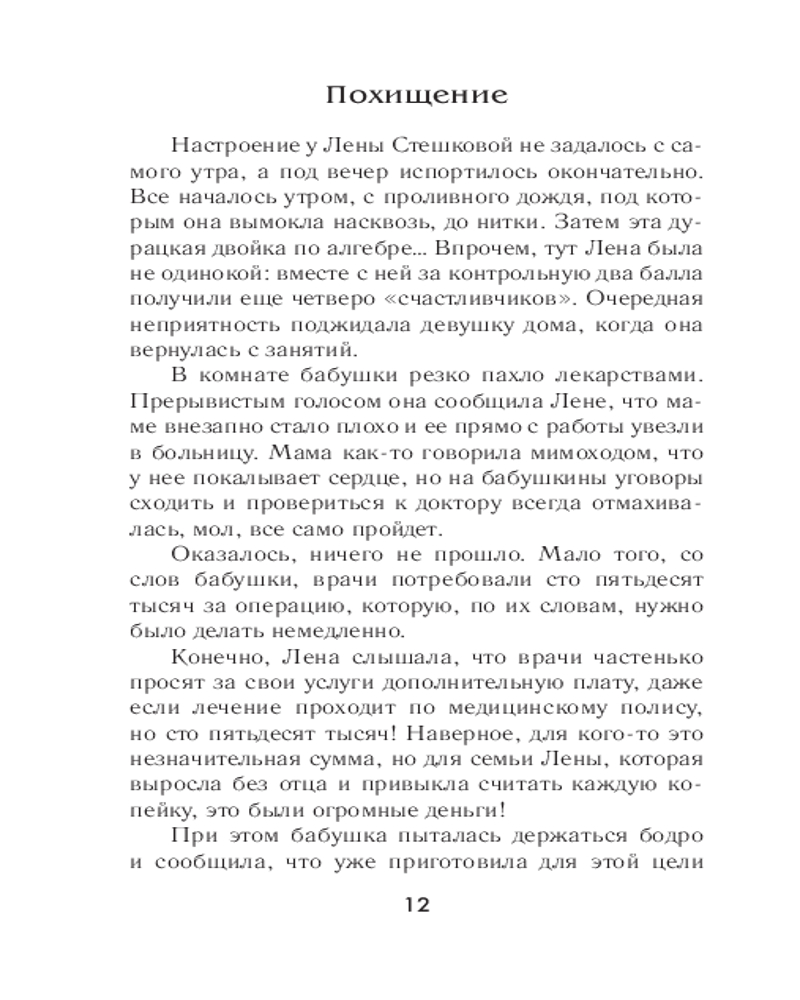 Похищение

Настроение у Лены Стешковой не задалось с самого утра, а под вечер испортилось окончательно. Все началось утром, с проливного дождя, под которым она вымокла насквозь, до нитки. Затем эта дурацкая двойка по алгебре... Впрочем, тут Лена была не одинокой: вместе с ней за контрольную два балла получили еще четверо «счастливчиков». Очередная неприятность поджидала девушку дома, когда она вернулась с занятий.

В комнате бабушки резко пахло лекарствами. Прерывистым голосом она сообщила Лене, что маме внезапно стало плохо и ее прямо с работы увезли в больницу. Мама как-то говорила мимоходом, что у нее покалывает сердце, но на бабушкины уговоры сходить и провериться к доктору всегда отмахивалась, мол, все само пройдет.

Оказалось, ничего не прошло. Мало того, со слов бабушки, врачи потребовали сто пятьдесят тысяч за операцию, которую, по их словам, нужно было делать немедленно.

Конечно, Лена слышала, что врачи частенько просят за свои услуги дополнительную плату, даже если лечение проходит по медицинскому полису, но сто пятьдесят тысяч! Наверное, для кого-то это незначительная сумма, но для семьи Лены, которая выросла без отца и привыкла считать каждую копейку, это были огромные деньги!

При этом бабушка пыталась держаться бодро и сообщила, что уже приготовила для этой цели

12